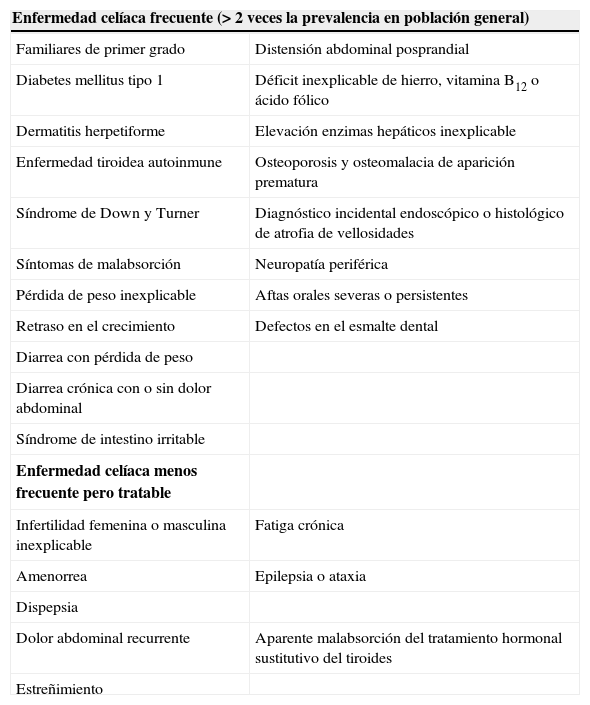 | Enfermedad celíaca frecuente (> 2 veces la prevalencia en población general) | |
|---|---|
| Familiares de primer grado | Distensión abdominal posprandial |
| Diabetes mellitus tipo 1 | Déficit inexplicable de hierro, vitamina $B_{12}$ o ácido fólico |
| Dermatitis herpetiforme | Elevación enzimas hepáticos inexplicable |
| Enfermedad tiroidea autoinmune | Osteoporosis y osteomalacia de aparición prematura |
| Síndrome de Down y Turner | Diagnóstico incidental endoscópico o histológico de atrofia de vellosidades |
| Síntomas de malabsorción | Neuropatía periférica |
| Pérdida de peso inexplicable | Aftas orales severas o persistentes |
| Retraso en el crecimiento | Defectos en el esmalte dental |
| Diarrea con pérdida de peso | |
| Diarrea crónica con o sin dolor abdominal | |
| Síndrome de intestino irritable | |
| **Enfermedad celíaca menos frecuente pero tratable** | |
| Infertilidad femenina o masculina inexplicable | Fatiga crónica |
| Amenorrea | Epilepsia o ataxia |
| Dispepsia | |
| Dolor abdominal recurrente | Aparente malabsorción del tratamiento hormonal sustitutivo del tiroides |
| Estreñimiento | |